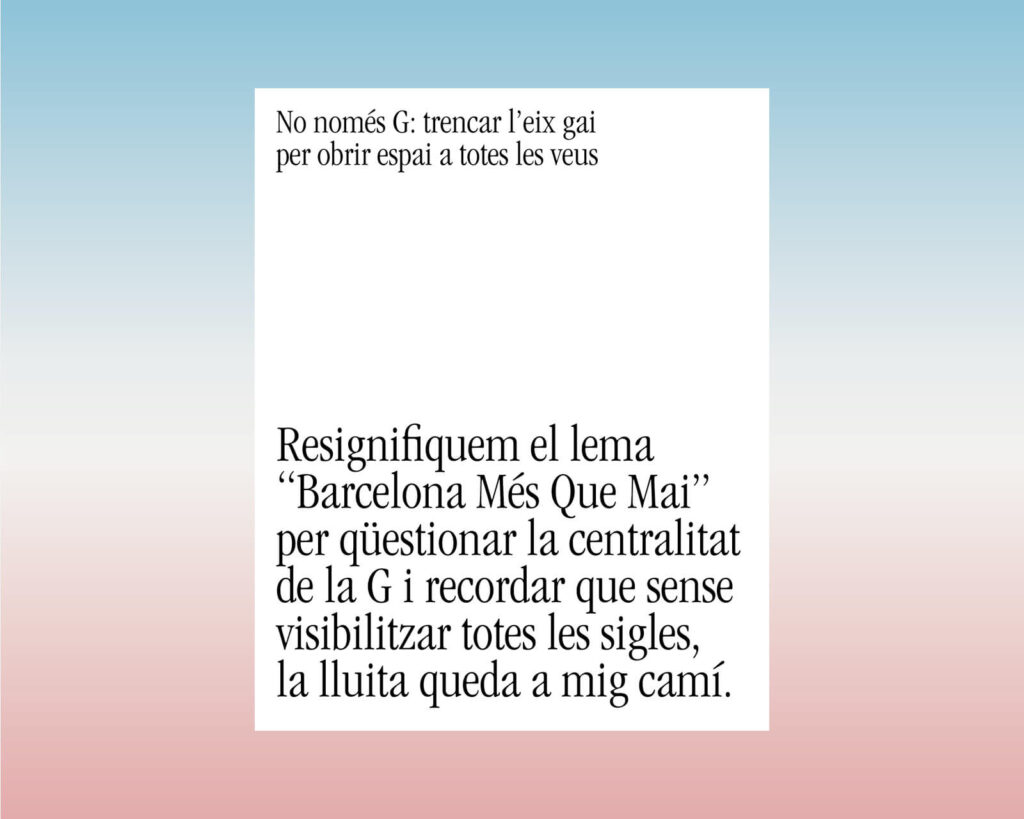 No només G: trencar l’eix gai per obrir espai a totes les veus

Resignifiquem el lema “Barcelona Més Que Mai” per qüestionar la centralitat de la G i recordar que sense visibilitzar totes les sigles, la lluita queda a mig camí.